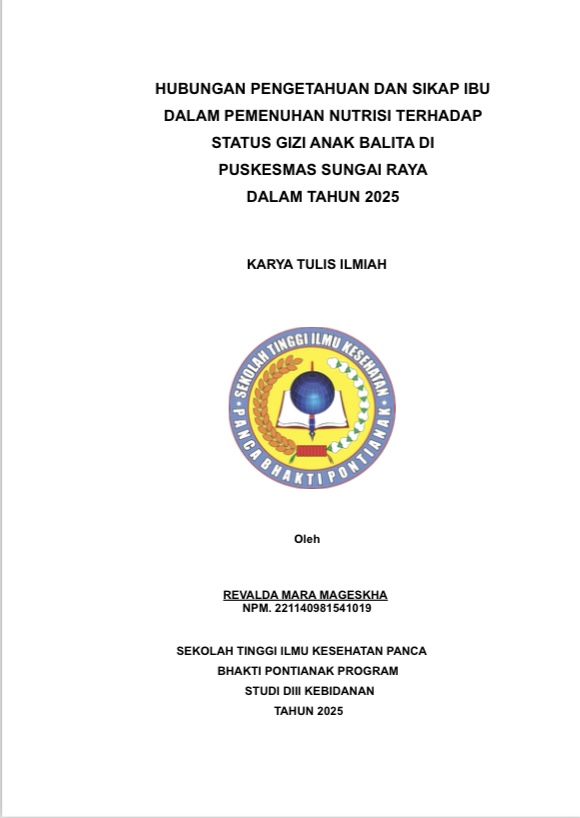 HUBUNGAN PENGETAHUAN DAN SIKAP IBU DALAM PEMENUHAN NUTRISI TERHADAP STATUS GIZI ANAK BALITA DI PUSKESMAS SUNGAI RAYA DALAM TAHUN 2025

KARYA TULIS ILMIAH

SEKOLAH TINGGI ILMU KESEHATAN
PANCA BHAKTI PONTIANAK

Oleh

REVALDA MARA MAGESKHA
NPM. 221140981541019

SEKOLAH TINGGI ILMU KESEHATAN PANCA BHAKTI PONTIANAK PROGRAM STUDI DIII KEBIDANAN
TAHUN 2025